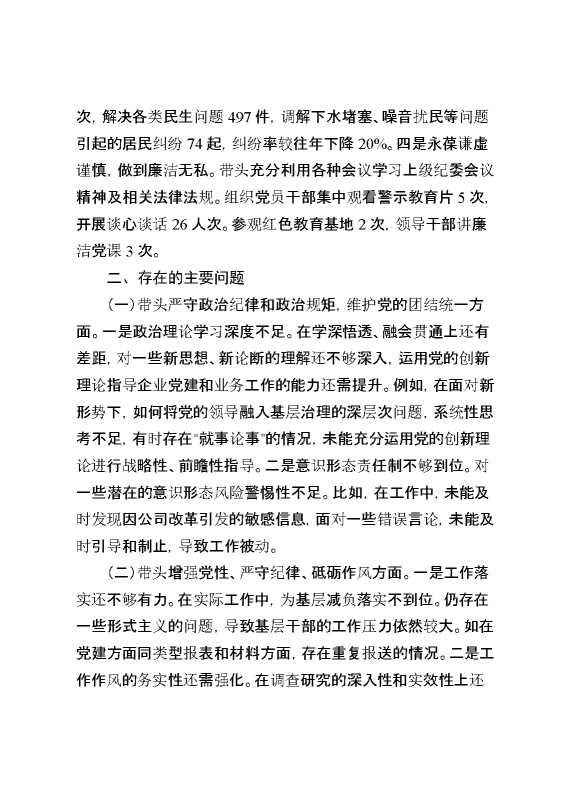 次，解决各类民生问题 497 件，调解下水堵塞、噪音扰民等问题引起的居民纠纷 74 起，纠纷率较往年下降 20%。四是永葆谦虚谨慎，做到廉洁无私。带头充分利用各种会议学习上级纪委会议精神及相关法律法规。组织党员干部集中观看警示教育片 5 次，开展谈心谈话 26 人次。参观红色教育基地 2 次，领导干部讲廉洁党课 3 次。

二、存在的主要问题

（一）带头严守政治纪律和政治规矩，维护党的团结统一方面。一是政治理论学习深度不足。在学深悟透、融会贯通上还有差距，对一些新思想、新论断的理解还不够深入，运用党的创新理论指导企业党建和业务工作的能力还需提升。例如，在面对新形势下，如何将党的领导融入基层治理的深层次问题，系统性思考不足，有时存在"就事论事"的情况，未能充分运用党的创新理论进行战略性、前瞻性指导。二是意识形态责任制不够到位。对一些潜在的意识形态风险警惕性不足。比如，在工作中，未能及时发现因公司改革引发的敏感信息，面对一些错误言论，未能及时引导和制止，导致工作被动。

（二）带头增强党性、严守纪律、砥砺作风方面。一是工作落实还不够有力。在实际工作中，为基层减负落实不到位。仍存在一些形式主义的问题，导致基层干部的工作压力依然较大。如在党建方面同类型报表和材料方面，存在重复报送的情况。二是工作作风的务实性还需强化。在调查研究的深入性和实效性上还